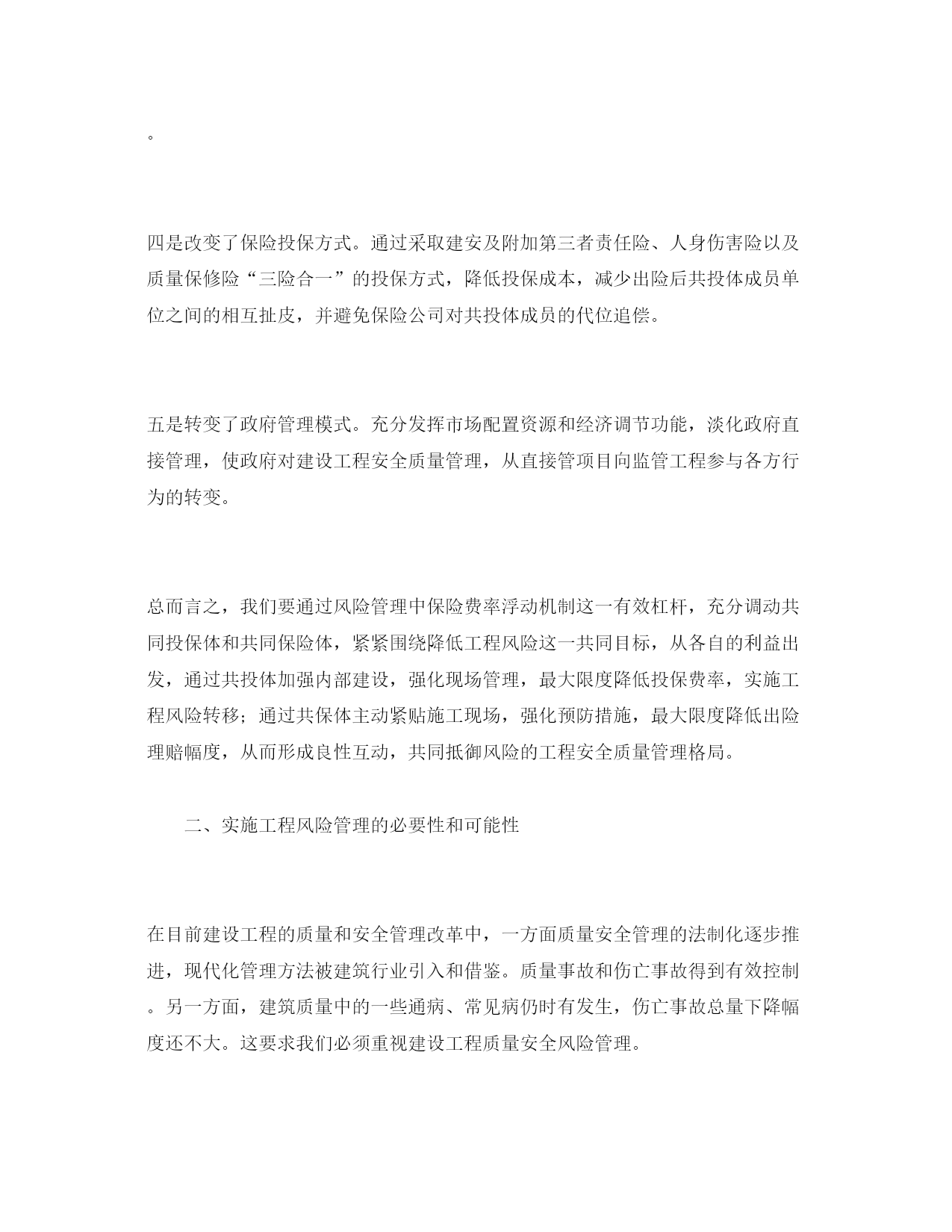 。

四是改变了保险投保方式。通过采取建安及附加第三者责任险、人身伤害险以及质量保修险“三险合一”的投保方式，降低投保成本，减少出险后共投体成员单位之间的相互扯皮，并避免保险公司对共投体成员的代位追偿。

五是转变了政府管理模式。充分发挥市场配置资源和经济调节功能，淡化政府直接管理，使政府对建设工程安全质量管理，从直接管项目向监管工程参与各方行为的转变。

总而言之，我们要通过风险管理中保险费率浮动机制这一有效杠杆，充分调动共同投保体和共同保险体，紧紧围绕降低工程风险这一共同目标，从各自的利益出发，通过共投体加强内部建设，强化现场管理，最大限度降低投保费率，实施工程风险转移；通过共保体主动紧贴施工现场，强化预防措施，最大限度降低出险理赔幅度，从而形成良性互动，共同抵御风险的工程安全质量管理格局。

二、实施工程风险管理的必要性和可能性

在目前建设工程的质量和安全管理改革中，一方面质量安全管理的法制化逐步推进，现代化管理方法被建筑行业引入和借鉴。质量事故和伤亡事故得到有效控制。另一方面，建筑质量中的一些通病、常见病仍时有发生，伤亡事故总量下降幅度还不大。这要求我们必须重视建设工程质量安全风险管理。